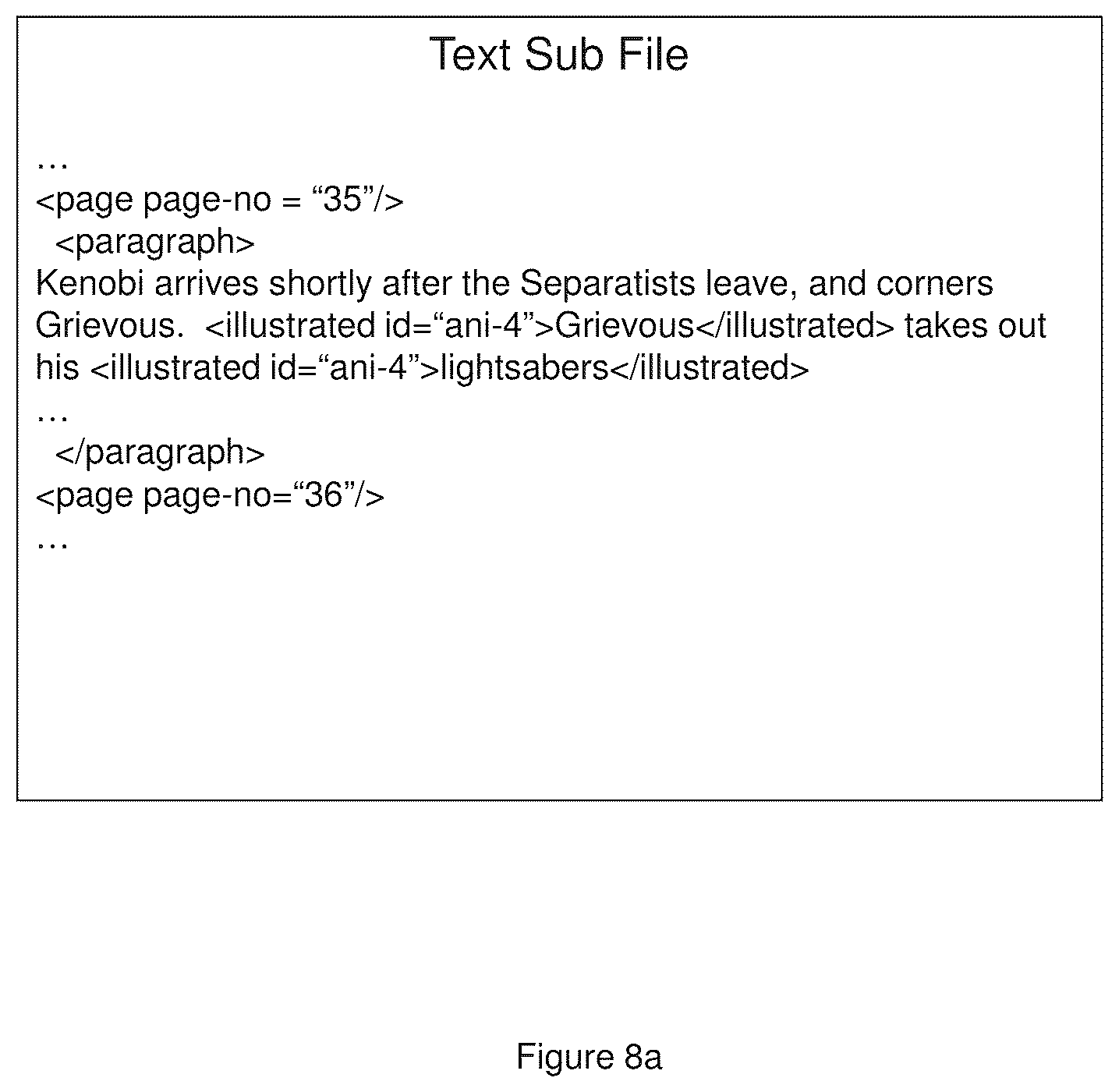 Text Sub File

…
<page page-no = “35”/>
<paragraph>
Kenobi arrives shortly after the Separatists leave, and corners Grievous. <illustrated id=“ani-4”>Grievous</illustrated> takes out his <illustrated id=“ani-4”>lightsabers</illustrated>
…
</paragraph>
<page page-no=“36”/>
…

Figure 8a